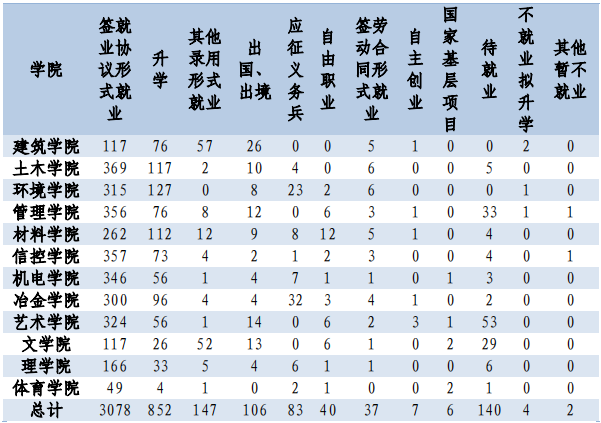 | 学院 | 签就业协议形式就业 | 升学 | 其他录用形式就业 | 出国、出境 | 应征义务兵 | 自由职业 | 签劳动合同形式就业 | 自主创业 | 国家基层项目 | 待就业 | 不就业拟升学 | 其他暂不就业 |
|---|---|---|---|---|---|---|---|---|---|---|---|---|
| 建筑学院 | 117 | 76 | 57 | 26 | 0 | 0 | 5 | 1 | 0 | 0 | 2 | 0 |
| 土木学院 | 369 | 117 | 2 | 10 | 4 | 0 | 6 | 0 | 0 | 5 | 0 | 0 |
| 环境学院 | 315 | 127 | 0 | 8 | 23 | 2 | 6 | 0 | 0 | 0 | 1 | 0 |
| 管理学院 | 356 | 76 | 8 | 12 | 0 | 6 | 3 | 1 | 0 | 33 | 1 | 1 |
| 材料学院 | 262 | 112 | 12 | 9 | 8 | 12 | 5 | 1 | 0 | 4 | 0 | 0 |
| 信控学院 | 357 | 73 | 4 | 2 | 1 | 2 | 3 | 0 | 0 | 4 | 0 | 1 |
| 机电学院 | 346 | 56 | 1 | 4 | 7 | 1 | 1 | 0 | 1 | 3 | 0 | 0 |
| 冶金学院 | 300 | 96 | 4 | 4 | 32 | 3 | 4 | 1 | 0 | 2 | 0 | 0 |
| 艺术学院 | 324 | 56 | 1 | 14 | 0 | 6 | 2 | 3 | 1 | 53 | 0 | 0 |
| 文学院 | 117 | 26 | 52 | 13 | 0 | 6 | 1 | 0 | 2 | 29 | 0 | 0 |
| 理学院 | 166 | 33 | 5 | 4 | 6 | 1 | 1 | 0 | 0 | 6 | 0 | 0 |
| 体育学院 | 49 | 4 | 1 | 0 | 2 | 1 | 0 | 0 | 2 | 1 | 0 | 0 |
| 总计 | 3078 | 852 | 147 | 106 | 83 | 40 | 37 | 7 | 6 | 140 | 4 | 2 |